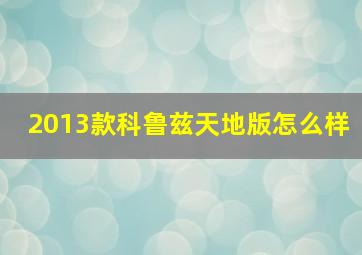 2013款科鲁兹天地版怎么样